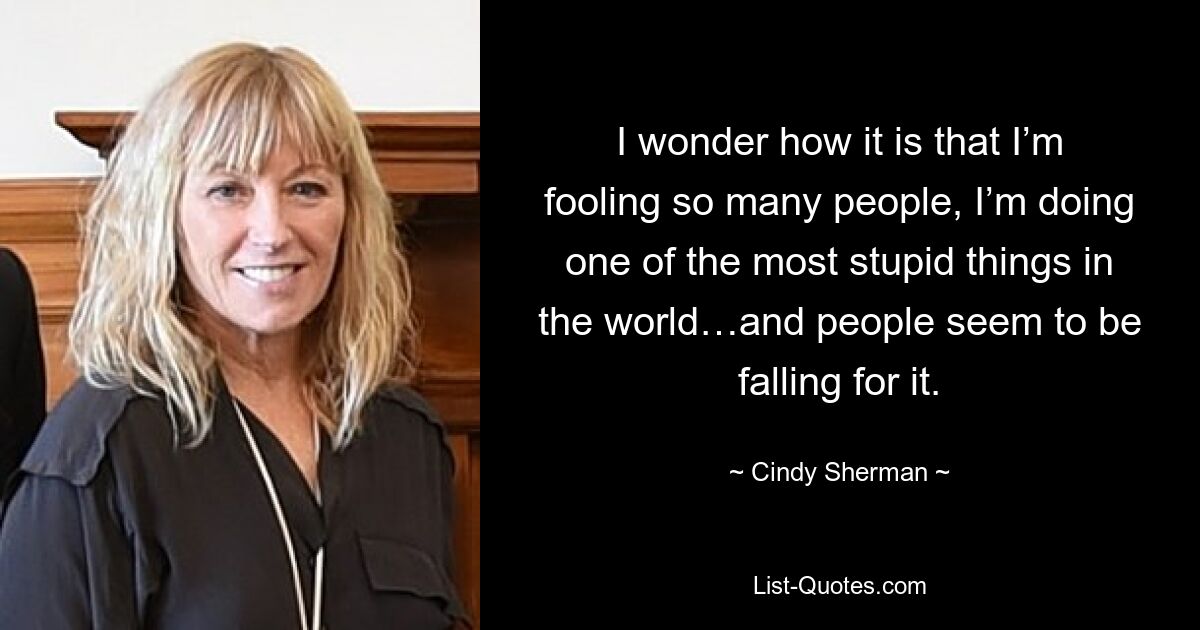 I wonder how it is that I’m fooling so many people, I’m doing one of the most stupid things in the world…and people seem to be falling for it.

~ Cindy Sherman ~

List-Quotes.com